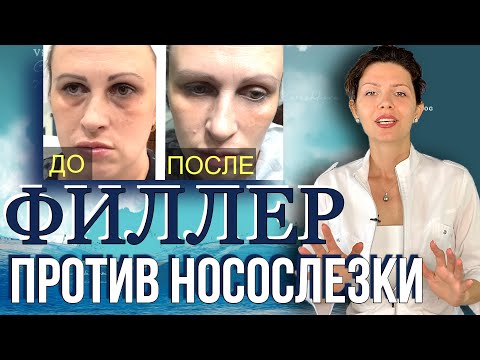 ДО

ПОСЛЕ

ФИЛЛЕР

ПРОТИВ НОСОСЛЕЗКИ